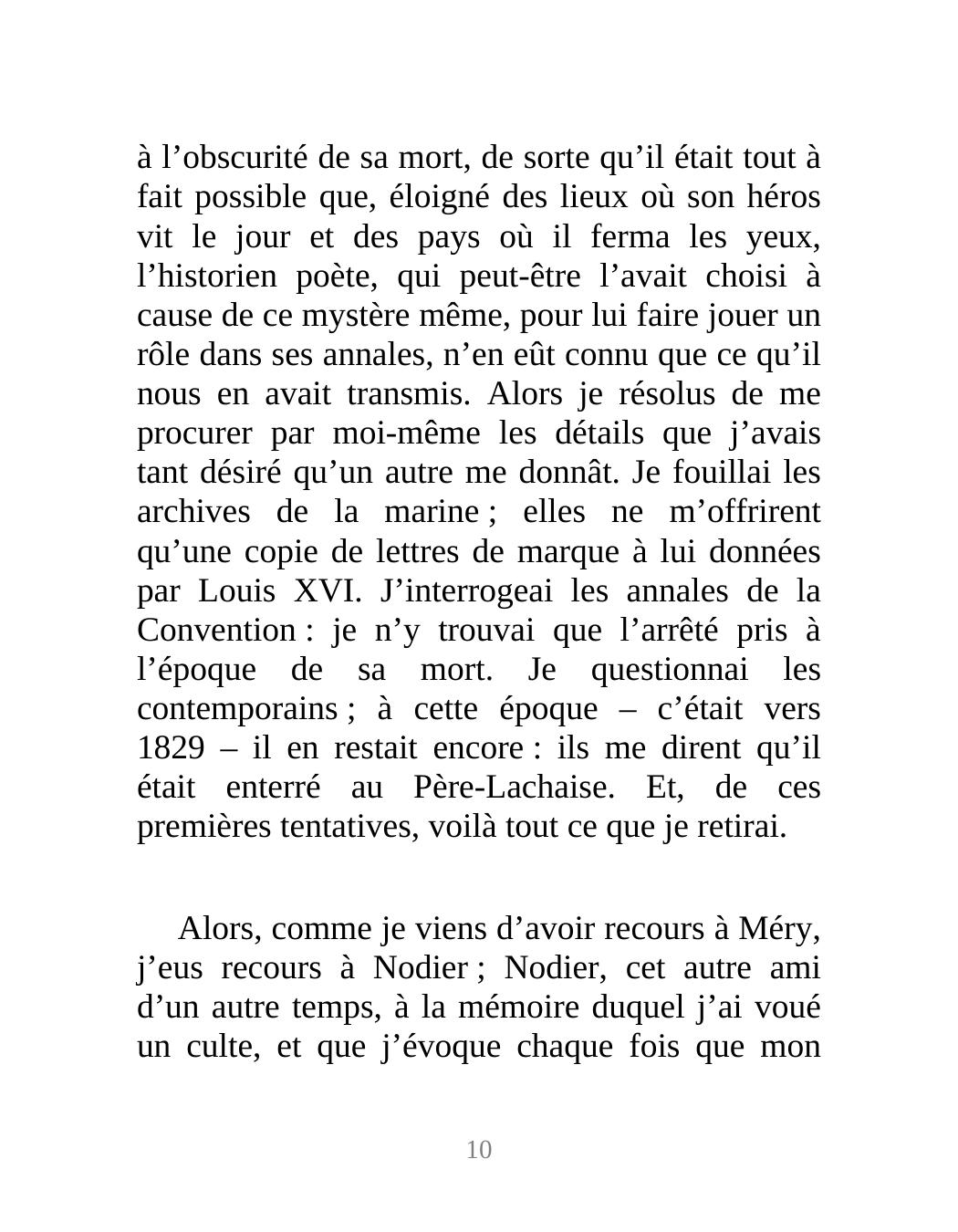 à l’obscurité de sa mort, de sorte qu’il était tout à fait possible que, éloigné des lieux où son héros vit le jour et des pays où il ferma les yeux, l’historien poète, qui peut-être l’avait choisi à cause de ce mystère même, pour lui faire jouer un rôle dans ses annales, n’en eût connu que ce qu’il nous en avait transmis. Alors je résolus de me procurer par moi-même les détails que j’avais tant désiré qu’un autre me donnât. Je fouillai les archives de la marine ; elles ne m’offrirent qu’une copie de lettres de marque à lui données par Louis XVI. J’interrogeai les annales de la Convention : je n’y trouvai que l’arrêté pris à l’époque de sa mort. Je questionnai les contemporains ; à cette époque – c’était vers 1829 – il en restait encore : ils me dirent qu’il était enterré au Père-Lachaise. Et, de ces premières tentatives, voilà tout ce que je retirai.

Alors, comme je viens d’avoir recours à Méry, j’eus recours à Nodier ; Nodier, cet autre ami d’un autre temps, à la mémoire duquel j’ai voué un culte, et que j’évoque chaque fois que mon

10